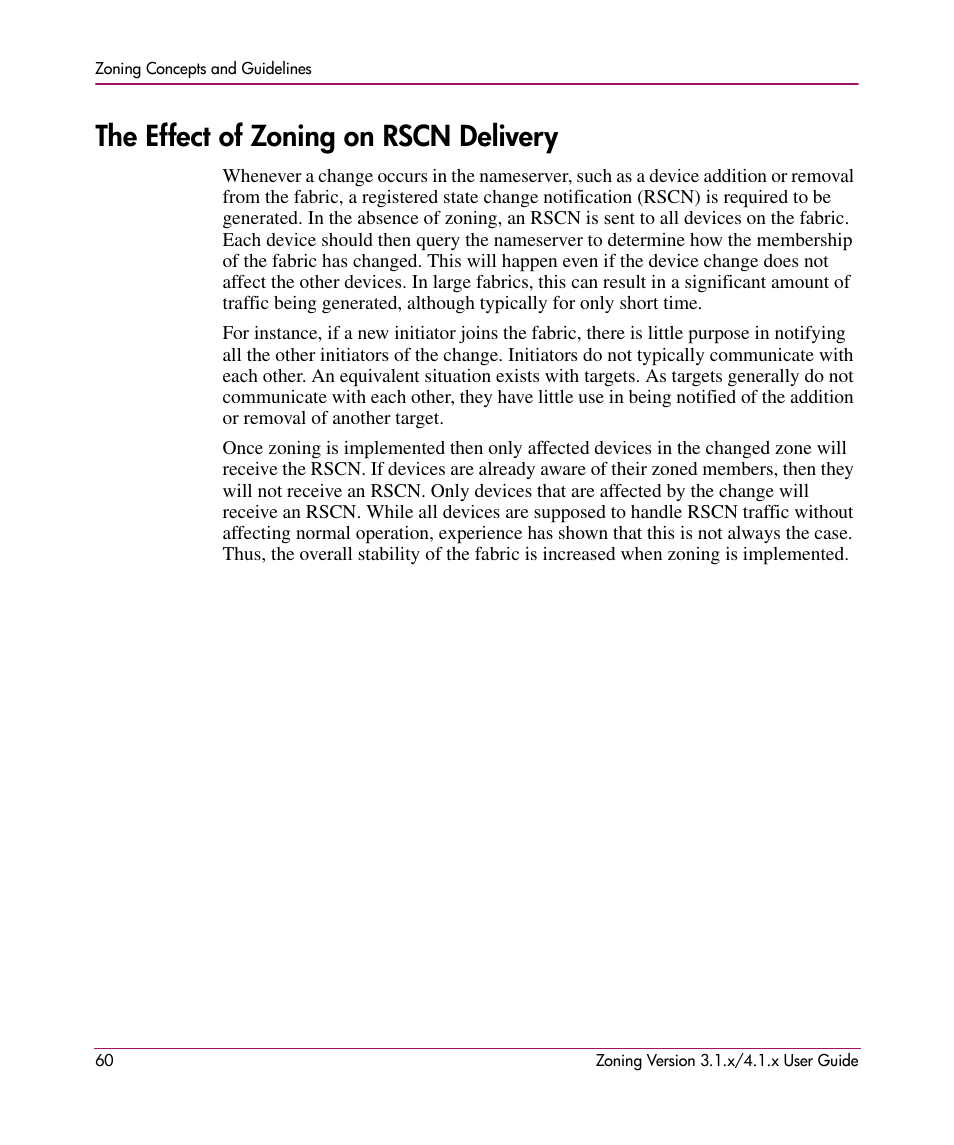 Zoning Concepts and Guidelines

The Effect of Zoning on RSCN Delivery

Whenever a change occurs in the nameserver, such as a device addition or removal from the fabric, a registered state change notification (RSCN) is required to be generated. In the absence of zoning, an RSCN is sent to all devices on the fabric. Each device should then query the nameserver to determine how the membership of the fabric has changed. This will happen even if the device change does not affect the other devices. In large fabrics, this can result in a significant amount of traffic being generated, although typically for only short time.

For instance, if a new initiator joins the fabric, there is little purpose in notifying all the other initiators of the change. Initiators do not typically communicate with each other. An equivalent situation exists with targets. As targets generally do not communicate with each other, they have little use in being notified of the addition or removal of another target.

Once zoning is implemented then only affected devices in the changed zone will receive the RSCN. If devices are already aware of their zoned members, then they will not receive an RSCN. Only devices that are affected by the change will receive an RSCN. While all devices are supposed to handle RSCN traffic without affecting normal operation, experience has shown that this is not always the case. Thus, the overall stability of the fabric is increased when zoning is implemented.

60

Zoning Version 3.1.x/4.1.x User Guide